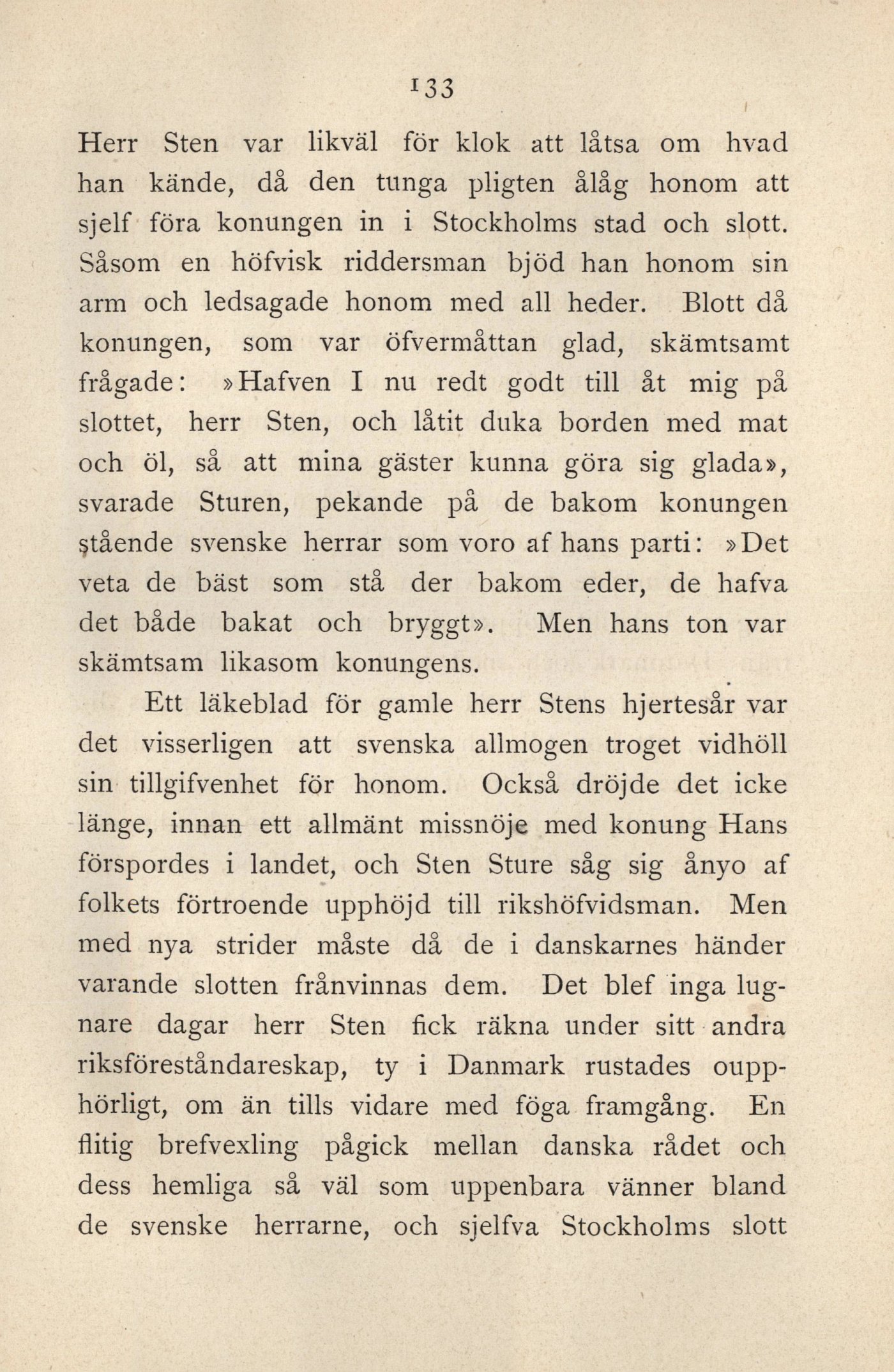 133

Herr Sten var likväl för klok att låtsa om hvad han kände, då den tunga pligten ålåg honom att sjelf föra konungen in i Stockholms stad och slott. Såsom en höfvisk riddersman bjöd han honom sin arm och ledsagade honom med all heder. Blott då konungen, som var öfvermåttan glad, skämtsamt frågade: »Hafven I nu redt godt till åt mig på slottet, herr Sten, och låtit duka borden med mat och öl, så att mina gäster kunna göra sig glada», svarade Sturen, pekande på de bakom konungen stående svenske herrar som voro af hans parti: »Det veta de bäst som stå der bakom eder, de hafva det både bakat och bryggt». Men hans ton var skämtsam likasom konungens.

Ett läkeblad för gamle herr Stens hjertesår var det visserligen att svenska allmogen troget vidhöll sin tillgifvenhet för honom. Också dröjde det icke länge, innan ett allmänt missnöje med konung Hans förspordes i landet, och Sten Sture såg sig ånyo af folkets förtroende upphöjd till rikshöfvidsman. Men med nya strider måste då de i danskarnes händer varande slotten frånvinnas dem. Det blef inga lugnare dagar herr Sten fick räkna under sitt andra riksföreståndareskap, ty i Danmark rustades oupphörligt, om än tills vidare med föga framgång. En flitig brefvexling pågick mellan danska rådet och dess hemliga så väl som uppenbara vänner bland de svenske herrarne, och sjelfva Stockholms slott